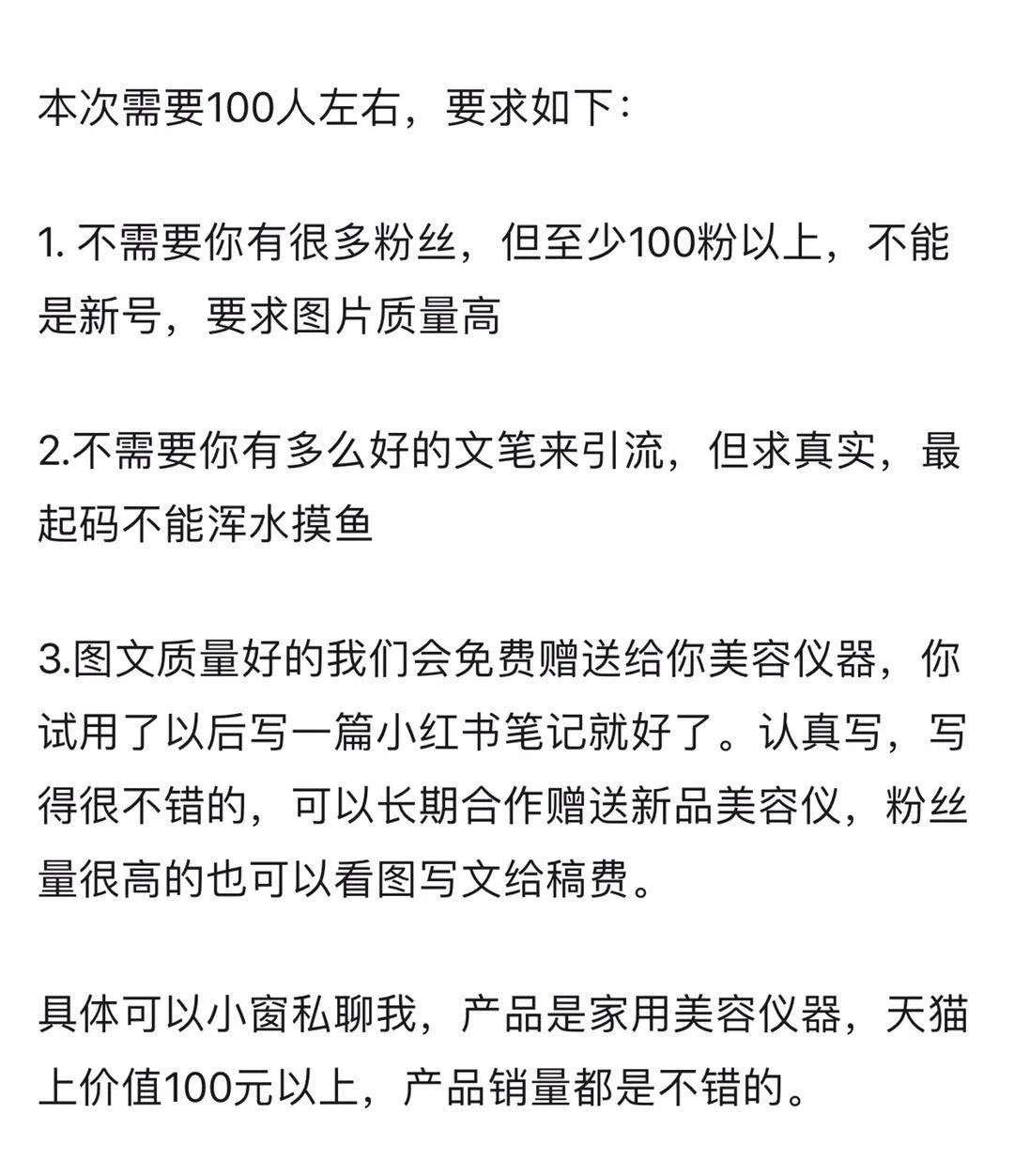 本次需要100人左右，要求如下：

1. 不需要你有很多粉丝，但至少100粉以上，不能是新号，要求图片质量高

2.不需要你有多么好的文笔来引流，但求真实，最起码不能浑水摸鱼

3.图文质量好的我们会免费赠送给你美容仪器，你试用了以后写一篇小红书笔记就好了。认真写，写得很不错的，可以长期合作赠送新品美容仪，粉丝量很高的也可以看图写文给稿费。

具体可以小窗私聊我，产品是家用美容仪器，天猫上价值100元以上，产品销量都是不错的。